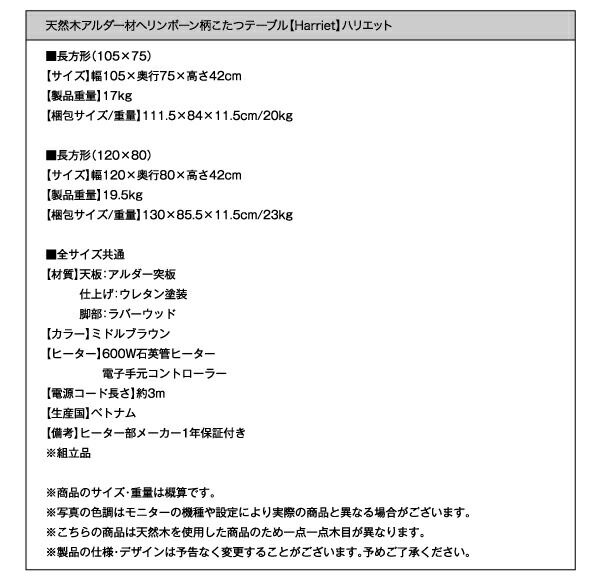 天然木アルダー材ヘリンボーン柄こたつテーブル【Harriet】ハリエット

■長方形(105×75)
【サイズ】幅105×奥行75×高さ42cm
【製品重量】17kg
【梱包サイズ/重量】111.5×84×11.5cm/20kg

■長方形(120×80)
【サイズ】幅120×奥行80×高さ42cm
【製品重量】19.5kg
【梱包サイズ/重量】130×85.5×11.5cm/23kg

■全サイズ共通
【材質】天板:アルダー突板
仕上げ:ウレタン塗装
脚部:ラバーウッド
【カラー】ミドルブラウン
【ヒーター】600W石英管ヒーター
電子手元コントローラー
【電源コード長さ】約3m
【生産国】ベトナム
【備考】ヒーター部メーカー1年保証付き
※組立品

※商品のサイズ･重量は概算です。
※写真の色調はモニターの機種や設定により実際の商品と異なる場合がございます。
※こちらの商品は天然木を使用した商品のため一点一点木目が異なります。
※製品の仕様･デザインは予告なく変更することがございます。予めご了承ください。